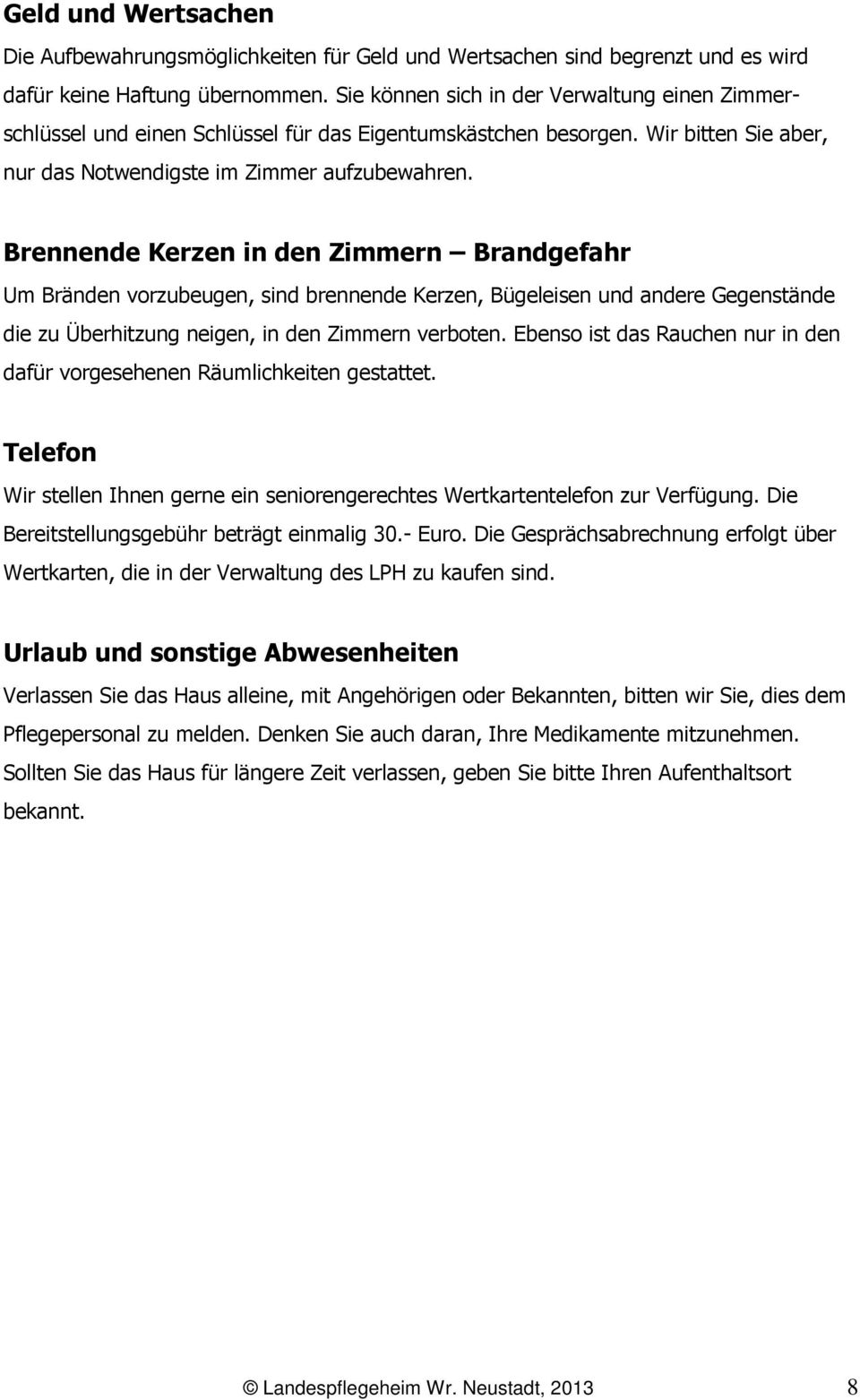 Geld und Wertsachen

Die Aufbewahrungsmöglichkeiten für Geld und Wertsachen sind begrenzt und es wird dafür keine Haftung übernommen. Sie können sich in der Verwaltung einen Zimmerschlüssel und einen Schlüssel für das Eigentumskästchen besorgen. Wir bitten Sie aber, nur das Notwendigste im Zimmer aufzubewahren.

Brennende Kerzen in den Zimmern – Brandgefahr

Um Bränden vorzubeugen, sind brennende Kerzen, Bügeleisen und andere Gegenstände die zu Überhitzung neigen, in den Zimmern verboten. Ebenso ist das Rauchen nur in den dafür vorgesehenen Räumlichkeiten gestattet.

Telefon

Wir stellen Ihnen gerne ein seniorengerechtes Wertkartentelefon zur Verfügung. Die Bereitstellungsgebühr beträgt einmalig 30.- Euro. Die Gesprächsabrechnung erfolgt über Wertkarten, die in der Verwaltung des LPH zu kaufen sind.

Urlaub und sonstige Abwesenheiten

Verlassen Sie das Haus alleine, mit Angehörigen oder Bekannten, bitten wir Sie, dies dem Pflegepersonal zu melden. Denken Sie auch daran, Ihre Medikamente mitzunehmen. Sollten Sie das Haus für längere Zeit verlassen, geben Sie bitte Ihren Aufenthaltsort bekannt.

© Landespflegeheim Wr. Neustadt, 2013 8